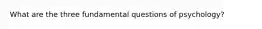 What are the three fundamental questions of psychology?